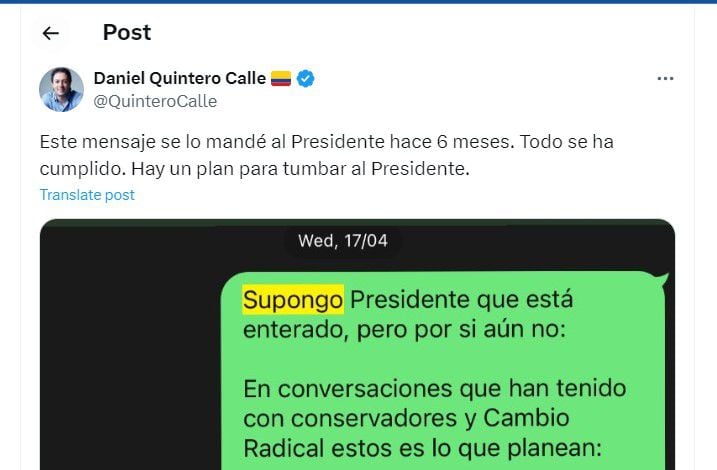 Post

Daniel Quintero Calle
@QuinteroCalle

Este mensaje se lo mandé al Presidente hace 6 meses. Todo se ha cumplido. Hay un plan para tumbar al Presidente.

Translate post

Wed, 17/04

Supongo Presidente que está enterado, pero por si aún no:

En conversaciones que han tenido con conservadores y Cambio Radical estos es lo que planean: